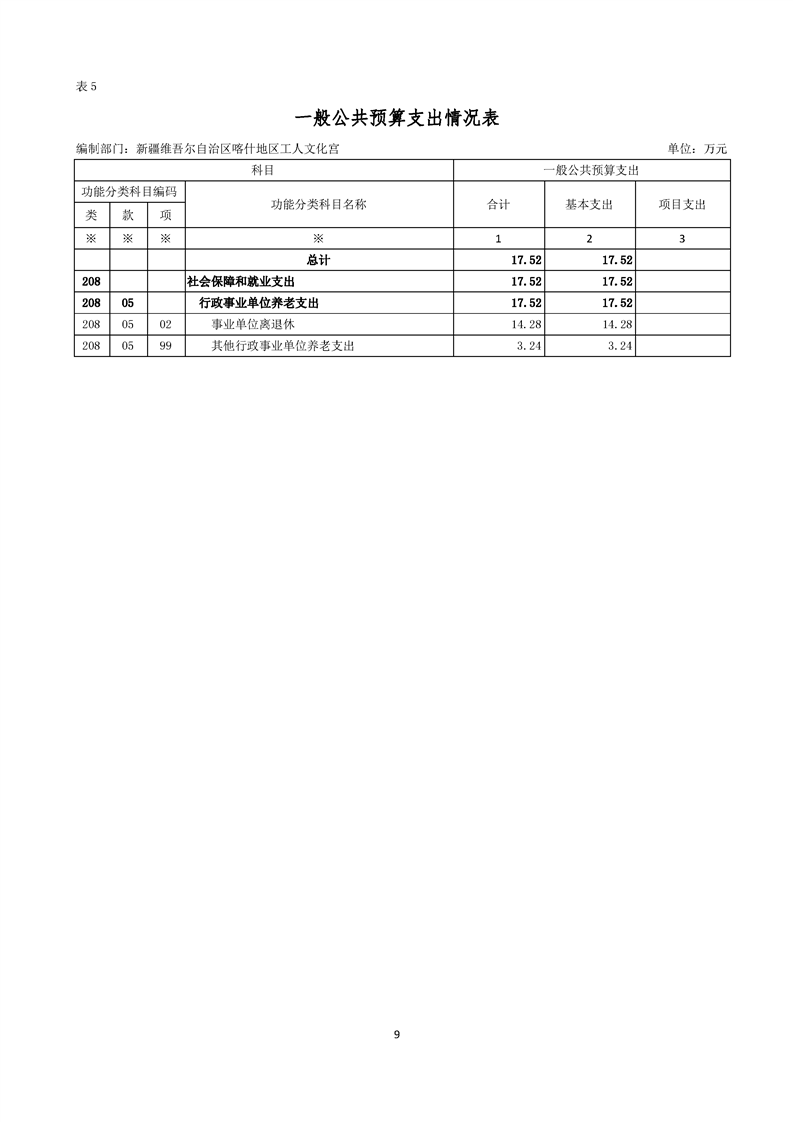 表 5

一般公共预算支出情况表

编制部门：新疆维吾尔自治区喀什地区工人文化宫

单位：万元

| 科目 | | | | 一般公共预算支出 | | |
|---|---|---|---|---|---|---|
| 功能分类科目编码 | | | 功能分类科目名称 | 合计 | 基本支出 | 项目支出 |
| 类 | 款 | 项 | | | | |
| ※ | ※ | ※ | ※ | 1 | 2 | 3 |
| | | | 总计 | 17.52 | 17.52 | |
| 208 | | | 社会保障和就业支出 | 17.52 | 17.52 | |
| 208 | 05 | | 行政事业单位养老支出 | 17.52 | 17.52 | |
| 208 | 05 | 02 | 事业单位离退休 | 14.28 | 14.28 | |
| 208 | 05 | 99 | 其他行政事业单位养老支出 | 3.24 | 3.24 | |

9